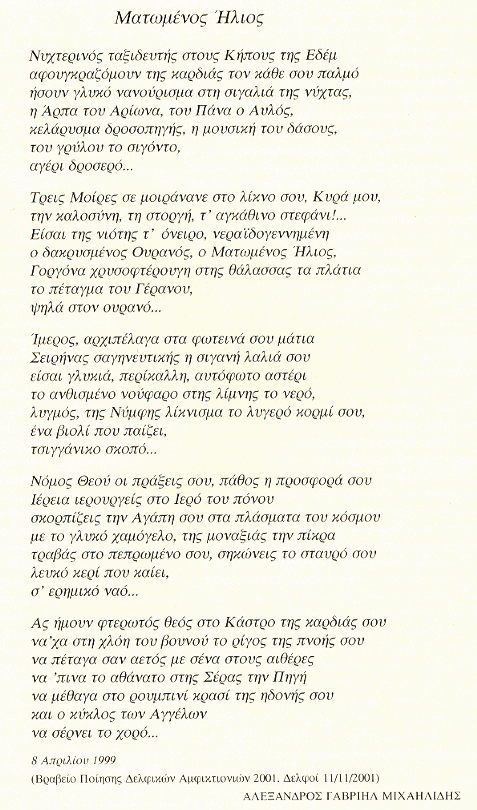 Ματωμένος Ήλιος

Νυχτερινός ταξιδευτής στους Κήπους της Εδέμ
αφουγκραζόμουν της καρδιάς τον κάθε σου παλμό
ήσουν γλυκό νανούρισμα στη σιγαλιά της νύχτας,
η Άρπα του Αρίωνα, του Πάνα ο Αυλός,
κελάρυσμα δροσοπηγής, η μουσική του δάσους,
του γρύλου το σιγόντο,
αγέρι δροσερό...

Τρεις Μοίρες σε μοιράνανε στο λίκνο σου, Κυρά μου,
την καλοσύνη, τη στοργή, τ' αγκάθινο στεφάνι!...
Είσαι της νιότης τ' όνειρο, νεραϊδογεννημένη
ο δακρυσμένος Ουρανός, ο Ματωμένος Ήλιος,
Γοργόνα χρυσοφτέρουγη στης θάλασσας τα πλάτια
το πέταγμα του Γέρανου,
ψηλά στον ουρανό...

Ίμερος, αρχιπέλαγα στα φωτεινά σου μάτια
Σειρήνας σαγηνευτικής η σιγανή λαλιά σου
είσαι γλυκιά, περίκαλλη, αυτόφωτο αστέρι
το ανθισμένο νούφαρο στης λίμνης το νερό,
λυγμός, της Νύμφης λίκνισμα το λυγερό κορμί σου,
ένα βιολί που παίζει,
τσιγγάνικο σκοπό...

Νόμος Θεού οι πράξεις σου, πάθος η προσφορά σου
Ιέρεια ιερουργείς στο Ιερό του πόνου
σκορπίζεις την Αγάπη σου στα πλάσματα του κόσμου
με το γλυκό χαμόγελο, της μοναξιάς την πίκρα
τραβάς στο πεπρωμένο σου, σηκώνεις το σταυρό σου
λευκό κερί που καίει,
σ' ερημικό ναό...

Ας ήμουν φτερωτός θεός στο Κάστρο της καρδιάς σου
να'χα στη χλόη του βουνού το ρίγος της πνοής σου
να πέταγα σαν αετός με σένα στους αιθέρες
να 'πινα το αθάνατο στης Σέρας την Πηγή
να μέθαγα στο ρουμπινί κρασί της ηδονής σου
και ο κύκλος των Αγγέλων
να σέρνει το χορό...

8 Απριλίου 1999
(Βραβείο Ποίησης Δελφικών Αμφικτιονιών 2001. Δελφοί 11/11/2001)
ΑΛΕΞΑΝΔΡΟΣ ΓΑΒΡΙΗΛ ΜΙΧΑΗΛΙΔΗΣ